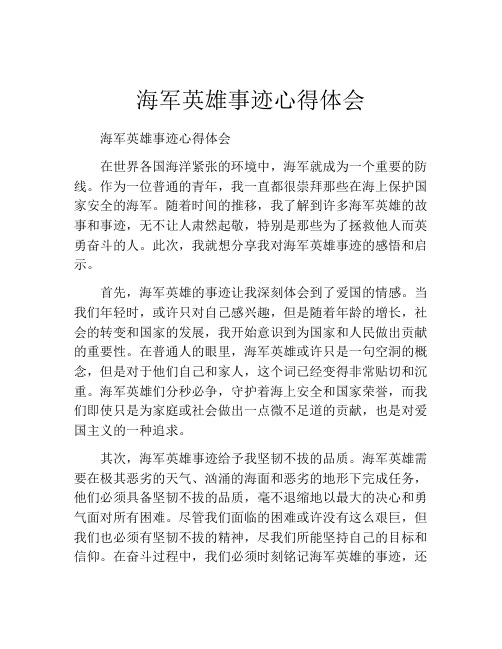 海军英雄事迹心得体会

海军英雄事迹心得体会

在世界各国海洋紧张的环境中，海军就成为一个重要的防线。作为一位普通的青年，我一直都很崇拜那些在海上保护国家安全的海军。随着时间的推移，我了解到许多海军英雄的故事和事迹，无不让人肃然起敬，特别是那些为了拯救他人而英勇奋斗的人。此次，我就想分享我对海军英雄事迹的感悟和启示。

首先，海军英雄的事迹让我深刻体会到了爱国的情感。当我们年轻时，或许只对自己感兴趣，但是随着年龄的增长，社会的转变和国家的发展，我开始意识到为国家和人民做出贡献的重要性。在普通人的眼里，海军英雄或许只是一句空洞的概念，但是对于他们自己和家人，这个词已经变得非常贴切和沉重。海军英雄们分秒必争，守护着海上安全和国家荣誉，而我们即使只是为家庭或社会做出一点微不足道的贡献，也是对爱国主义的一种追求。

其次，海军英雄事迹给予我坚韧不拔的品质。海军英雄需要在极其恶劣的天气、汹涌的海面和恶劣的地形下完成任务，他们必须具备坚韧不拔的品质，毫不退缩地以最大的决心和勇气面对所有困难。尽管我们面临的困难或许没有这么艰巨，但我们也必须有坚韧不拔的精神，尽我们所能坚持自己的目标和信仰。在奋斗过程中，我们必须时刻铭记海军英雄的事迹，还